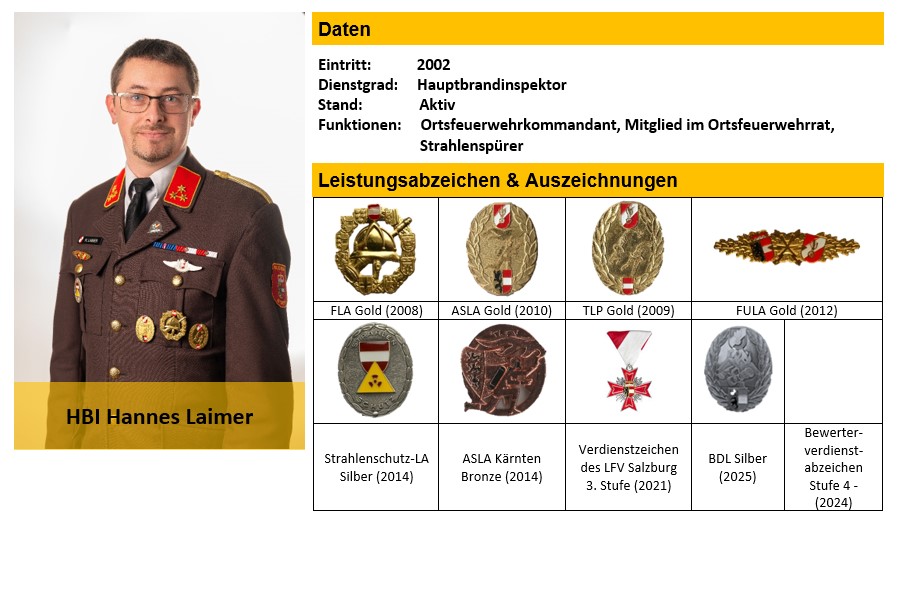 HBI Hannes Laimer

Daten

Eintritt: 2002
Dienstgrad: Hauptbrandinspektor
Stand: Aktiv
Funktionen: Ortsfeuerwehrkommandant, Mitglied im Ortsfeuerwehrrat, Strahlenspürer

Leistungsabzeichen & Auszeichnungen

| FLA Gold (2008) | ASLA Gold (2010) | TLP Gold (2009) | FULA Gold (2012) | |
|---|---|---|---|---|
| Strahlenschutz-LA Silber (2014) | ASLA Kärnten Bronze (2014) | Verdienstzeichen des LFV Salzburg 3. Stufe (2021) | BDL Silber (2025) | Bewerter-verdienst-abzeichen Stufe 4 - (2024) |